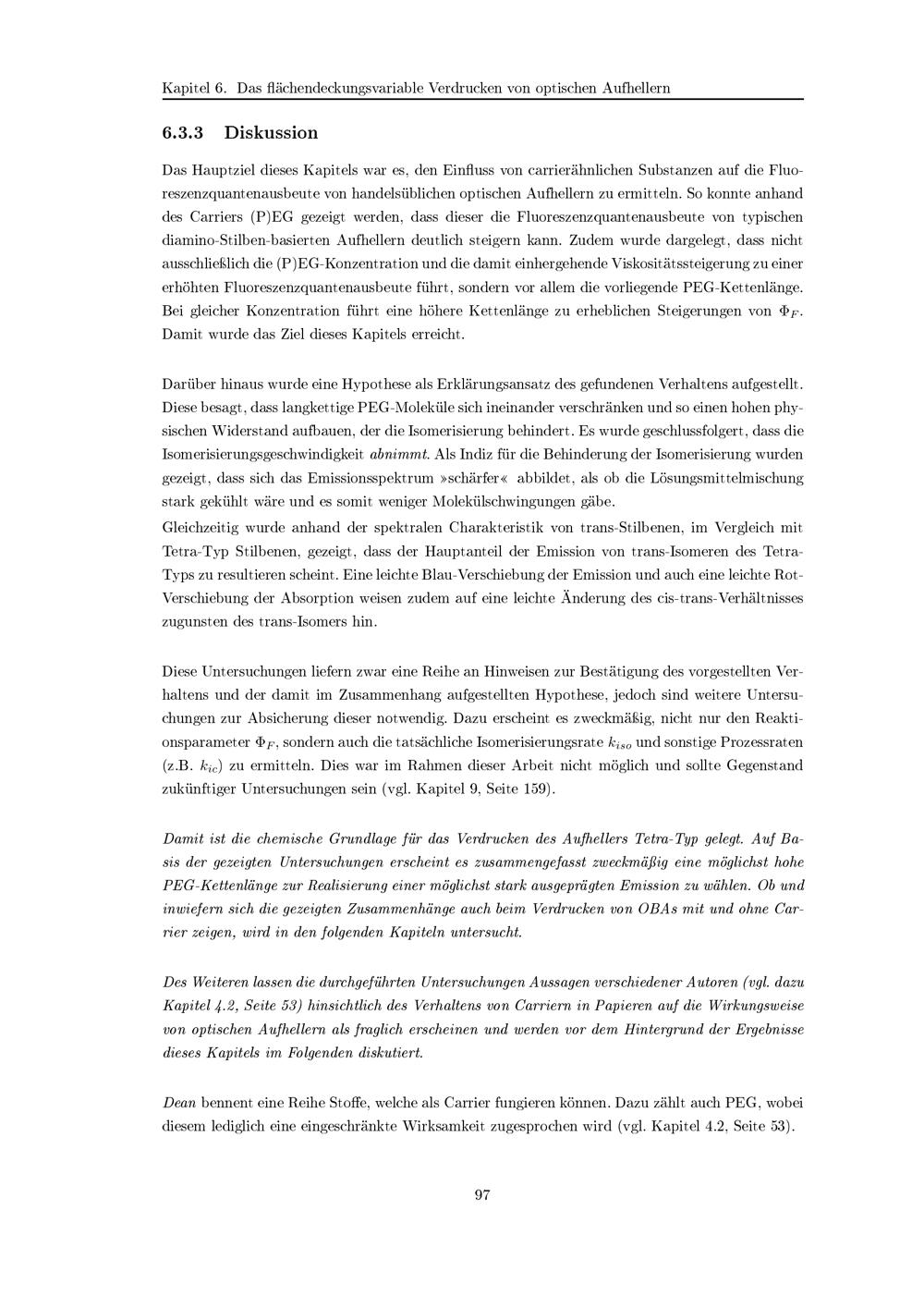 Kapitel 6. Das flächendeckungsvariable Verdrucken von optischen Aufhellern

6.3.3 Diskussion

Das Hauptziel dieses Kapitels war es, den Einfluss von carrierähnlichen Substanzen auf die Fluoreszenzquantenausbeute von handelsüblichen optischen Aufhellern zu ermitteln. So konnte anhand des Carriers (P)EG gezeigt werden, dass dieser die Fluoreszenzquantenausbeute von typischen diamino-Stilben-basierten Aufhellern deutlich steigern kann. Zudem wurde dargelegt, dass nicht ausschließlich die (P)EG-Konzentration und die damit einhergehende Viskositätssteigerung zu einer erhöhten Fluoreszenzquantenausbeute führt, sondern vor allem die vorliegende PEG-Kettenlänge. Bei gleicher Konzentration führt eine höhere Kettenlänge zu erheblichen Steigerungen von $\Phi_F$. Damit wurde das Ziel dieses Kapitels erreicht.

Darüber hinaus wurde eine Hypothese als Erklärungsansatz des gefundenen Verhaltens aufgestellt. Diese besagt, dass langkettige PEG-Moleküle sich ineinander verschränken und so einen hohen physischen Widerstand aufbauen, der die Isomerisierung behindert. Es wurde geschlussfolgert, dass die Isomerisierungsgeschwindigkeit abnimmt. Als Indiz für die Behinderung der Isomerisierung wurden gezeigt, dass sich das Emissionsspektrum »schärfer« abbildet, als ob die Lösungsmittelmischung stark gekühlt wäre und es somit weniger Molekülschwingungen gäbe.
Gleichzeitig wurde anhand der spektralen Charakteristik von trans-Stilbenen, im Vergleich mit Tetra-Typ Stilbenen, gezeigt, dass der Hauptanteil der Emission von trans-Isomeren des Tetra-Typs zu resultieren scheint. Eine leichte Blau-Verschiebung der Emission und auch eine leichte Rot-Verschiebung der Absorption weisen zudem auf eine leichte Änderung des cis-trans-Verhältnisses zugunsten des trans-Isomers hin.

Diese Untersuchungen liefern zwar eine Reihe an Hinweisen zur Bestätigung des vorgestellten Verhaltens und der damit im Zusammenhang aufgestellten Hypothese, jedoch sind weitere Untersuchungen zur Absicherung dieser notwendig. Dazu erscheint es zweckmäßig, nicht nur den Reaktionsparameter $\Phi_F$, sondern auch die tatsächliche Isomerisierungsrate $k_{iso}$ und sonstige Prozessraten (z.B. $k_{ic}$) zu ermitteln. Dies war im Rahmen dieser Arbeit nicht möglich und sollte Gegenstand zukünftiger Untersuchungen sein (vgl. Kapitel 9, Seite 159).

Damit ist die chemische Grundlage für das Verdrucken des Aufhellers Tetra-Typ gelegt. Auf Basis der gezeigten Untersuchungen erscheint es zusammengefasst zweckmäßig eine möglichst hohe PEG-Kettenlänge zur Realisierung einer möglichst stark ausgeprägten Emission zu wählen. Ob und inwiefern sich die gezeigten Zusammenhänge auch beim Verdrucken von OBAs mit und ohne Carrier zeigen, wird in den folgenden Kapiteln untersucht.

Des Weiteren lassen die durchgeführten Untersuchungen Aussagen verschiedener Autoren (vgl. dazu Kapitel 4.2, Seite 53) hinsichtlich des Verhaltens von Carriern in Papieren auf die Wirkungsweise von optischen Aufhellern als fraglich erscheinen und werden vor dem Hintergrund der Ergebnisse dieses Kapitels im Folgenden diskutiert.

Dean bennent eine Reihe Stoffe, welche als Carrier fungieren können. Dazu zählt auch PEG, wobei diesem lediglich eine eingeschränkte Wirksamkeit zugesprochen wird (vgl. Kapitel 4.2, Seite 53).

97